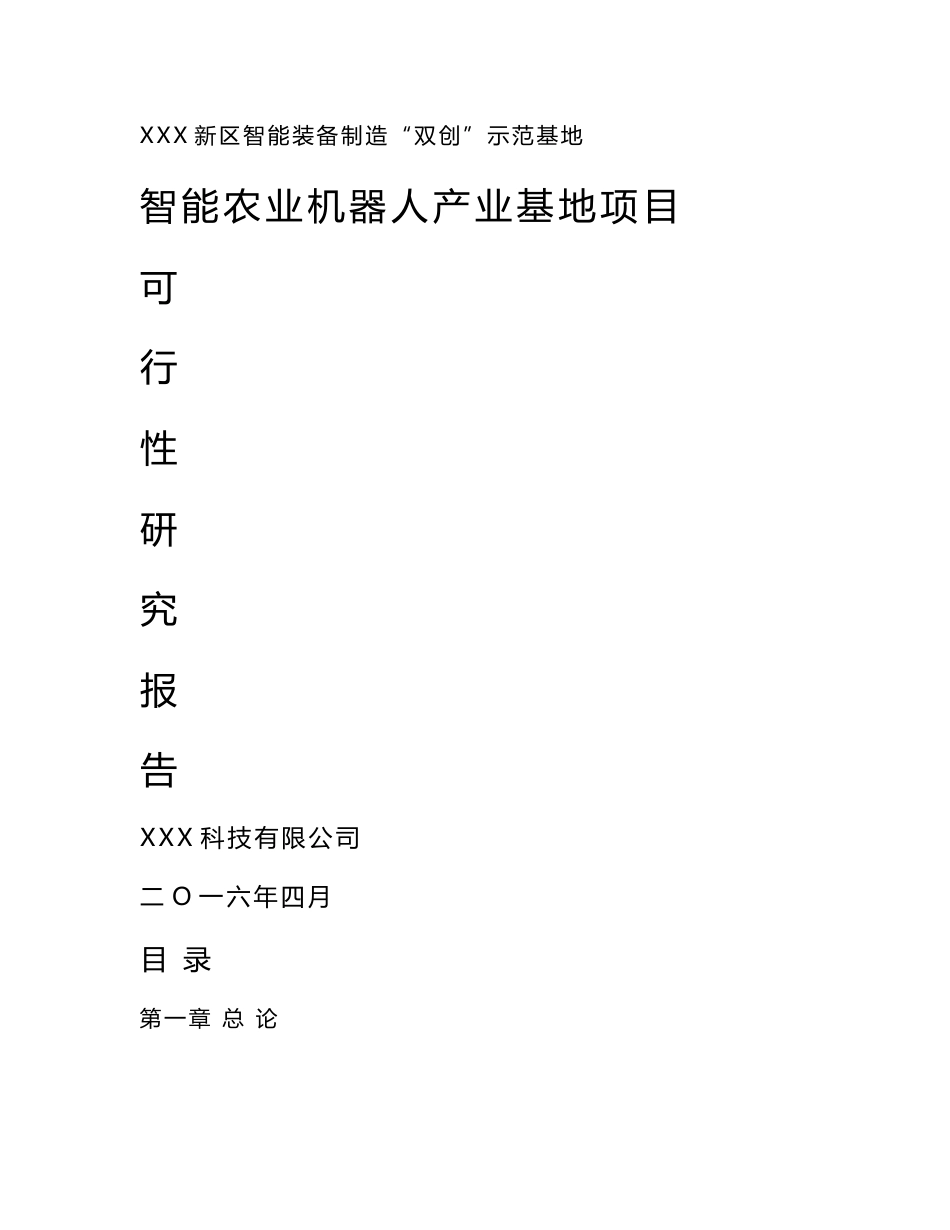 XXX 新区智能装备制造“双创”示范基地

智能农业机器人产业基地项目

可

行

性

研

究

报

告

XXX 科技有限公司

二 O 一六年四月

目 录

第一章 总 论